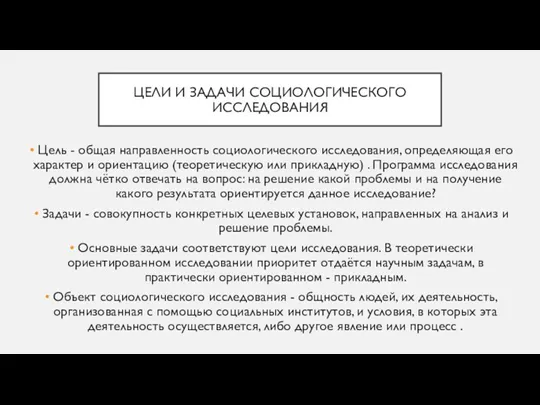 ЦЕЛИ И ЗАДАЧИ СОЦИОЛОГИЧЕСКОГО ИССЛЕДОВАНИЯ

• Цель - общая направленность социологического исследования, определяющая его характер и ориентацию (теоретическую или прикладную) . Программа исследования должна чётко отвечать на вопрос: на решение какой проблемы и на получение какого результата ориентируется данное исследование?

• Задачи - совокупность конкретных целевых установок, направленных на анализ и решение проблемы.

• Основные задачи соответствуют цели исследования. В теоретически ориентированном исследовании приоритет отдаётся научным задачам, в практически ориентированном - прикладным.

• Объект социологического исследования - общность людей, их деятельность, организованная с помощью социальных институтов, и условия, в которых эта деятельность осуществляется, либо другое явление или процесс .